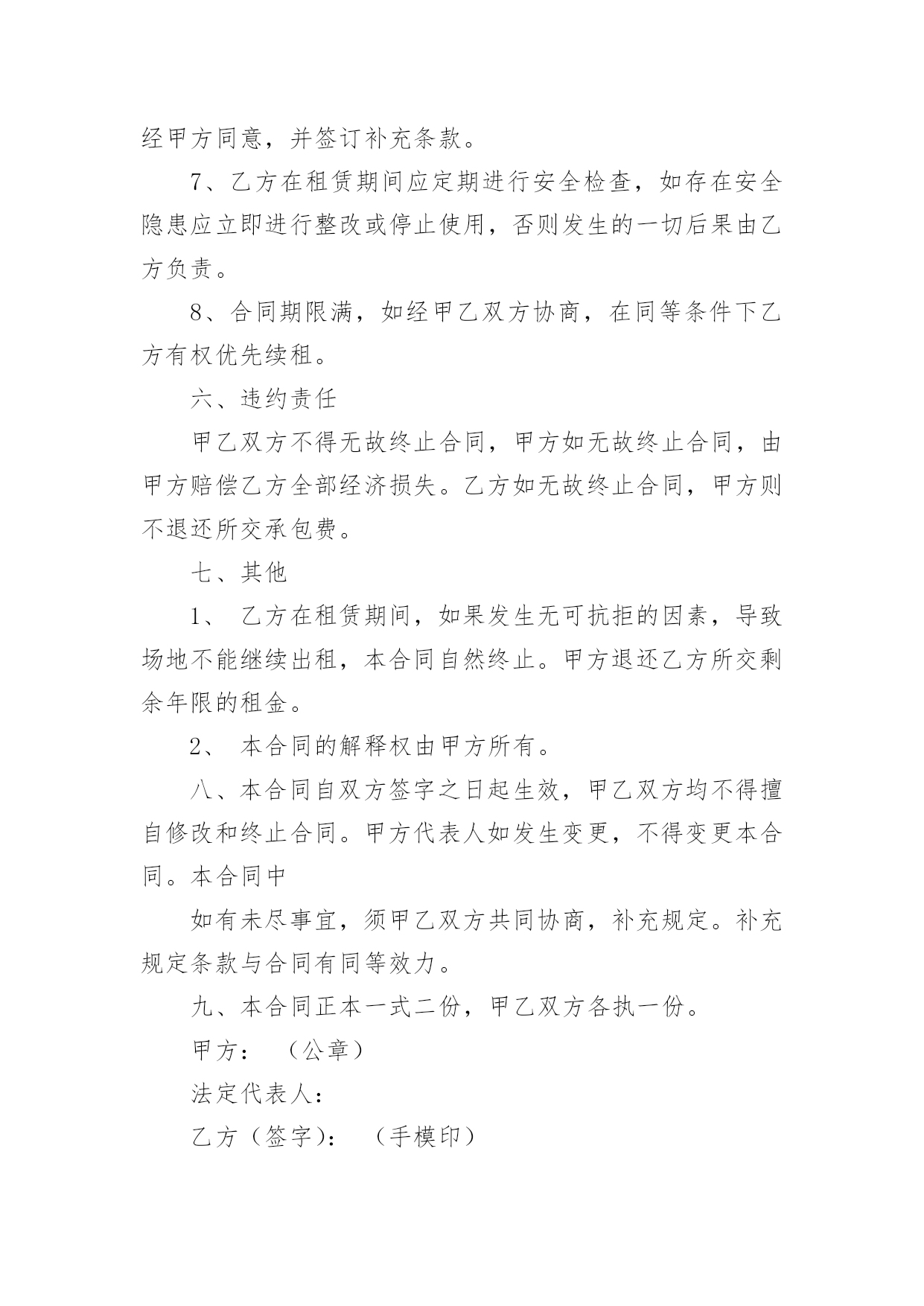 经甲方同意，并签订补充条款。

7、乙方在租赁期间应定期进行安全检查，如存在安全隐患应立即进行整改或停止使用，否则发生的一切后果由乙方负责。

8、合同期限满，如经甲乙双方协商，在同等条件下乙方有权优先续租。

六、违约责任

甲乙双方不得无故终止合同，甲方如无故终止合同，由甲方赔偿乙方全部经济损失。乙方如无故终止合同，甲方则不退还所交承包费。

七、其他

1、 乙方在租赁期间，如果发生无可抗拒的因素，导致场地不能继续出租，本合同自然终止。甲方退还乙方所交剩余年限的租金。

2、 本合同的解释权由甲方所有。

八、本合同自双方签字之日起生效，甲乙双方均不得擅自修改和终止合同。甲方代表人如发生变更，不得变更本合同。本合同中

如有未尽事宜，须甲乙双方共同协商，补充规定。补充规定条款与合同有同等效力。

九、本合同正本一式二份，甲乙双方各执一份。

甲方： （公章）

法定代表人：

乙方（签字）： （手模印）